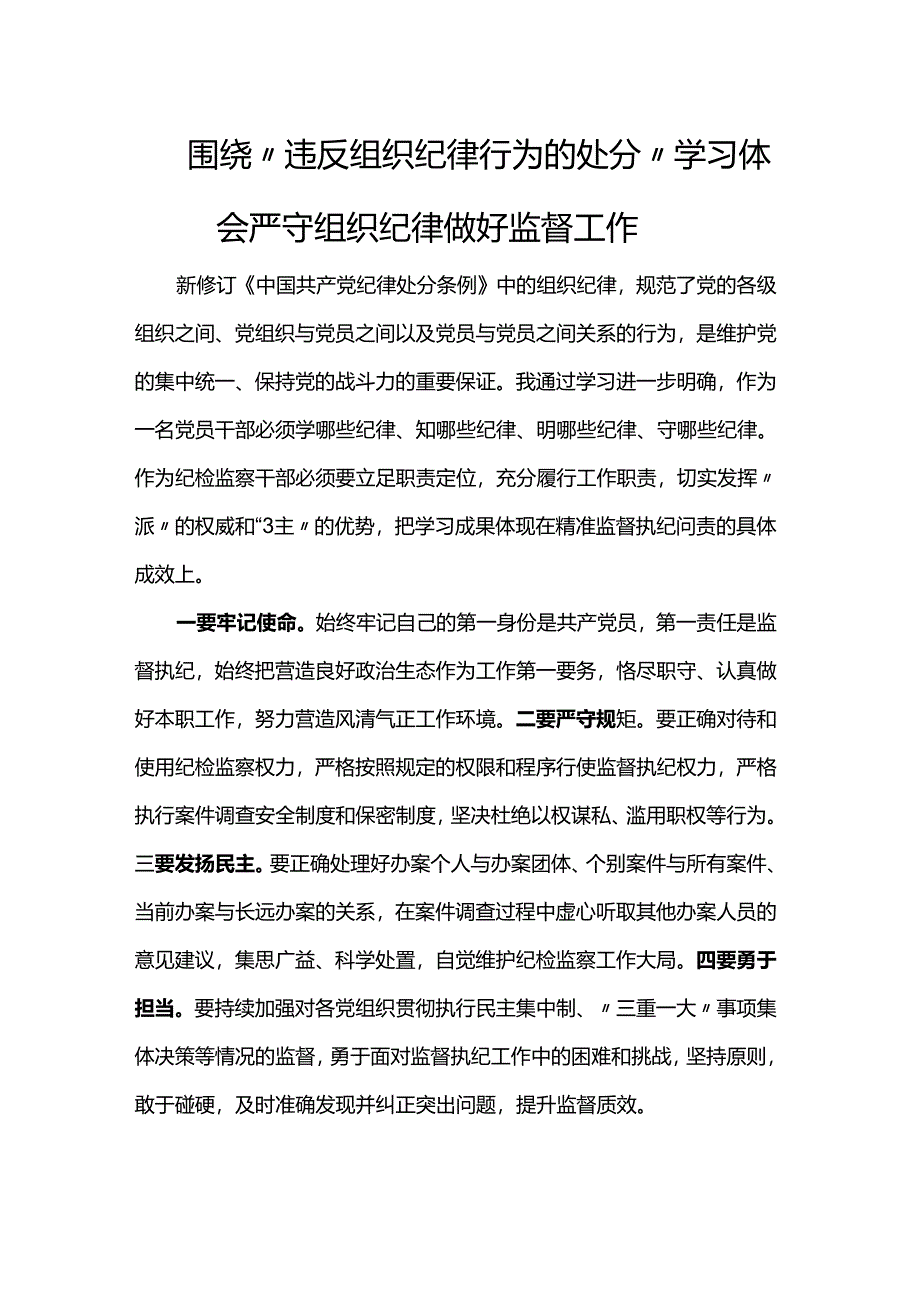 围绕〃违反组织纪律行为的处分〃学习体会严守组织纪律做好监督工作

新修订《中国共产党纪律处分条例》中的组织纪律，规范了党的各级组织之间、党组织与党员之间以及党员与党员之间关系的行为，是维护党的集中统一、保持党的战斗力的重要保证。我通过学习进一步明确，作为一名党员干部必须学哪些纪律、知哪些纪律、明哪些纪律、守哪些纪律。作为纪检监察干部必须要立足职责定位，充分履行工作职责，切实发挥〃派〃的权威和“3主〃的优势，把学习成果体现在精准监督执纪问责的具体成效上。

一要牢记使命。始终牢记自己的第一身份是共产党员，第一责任是监督执纪，始终把营造良好政治生态作为工作第一要务，恪尽职守、认真做好本职工作，努力营造风清气正工作环境。二要严守规矩。要正确对待和使用纪检监察权力，严格按照规定的权限和程序行使监督执纪权力，严格执行案件调查安全制度和保密制度，坚决杜绝以权谋私、滥用职权等行为。三要发扬民主。要正确处理好办案个人与办案团体、个别案件与所有案件、当前办案与长远办案的关系，在案件调查过程中虚心听取其他办案人员的意见建议，集思广益、科学处置，自觉维护纪检监察工作大局。四要勇于担当。要持续加强对各党组织贯彻执行民主集中制、〃三重一大〃事项集体决策等情况的监督，勇于面对监督执纪工作中的困难和挑战，坚持原则，敢于碰硬，及时准确发现并纠正突出问题，提升监督质效。